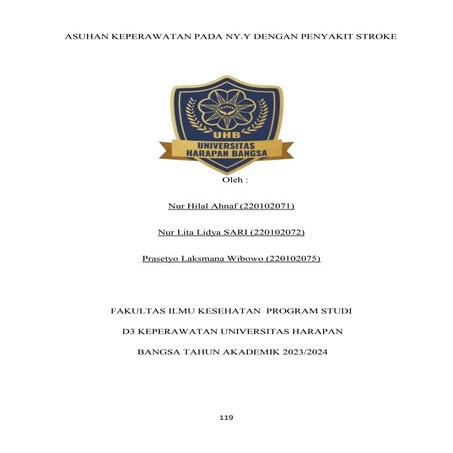 ASUHAN KEPERAWATAN PADA NY.Y DENGAN PENYAKIT STROKE

UHB
UNIVERSITAS
HARAPAN BANGSA

Oleh :

Nur Hilal Ahnaf (220102071)

Nur Lita Lidya SARI (220102072)

Prasetyo Laksmana Wibowo (220102075)

FAKULTAS ILMU KESEHATAN PROGRAM STUDI
D3 KEPERAWATAN UNIVERSITAS HARAPAN
BANGSA TAHUN AKADEMIK 2023/2024

119